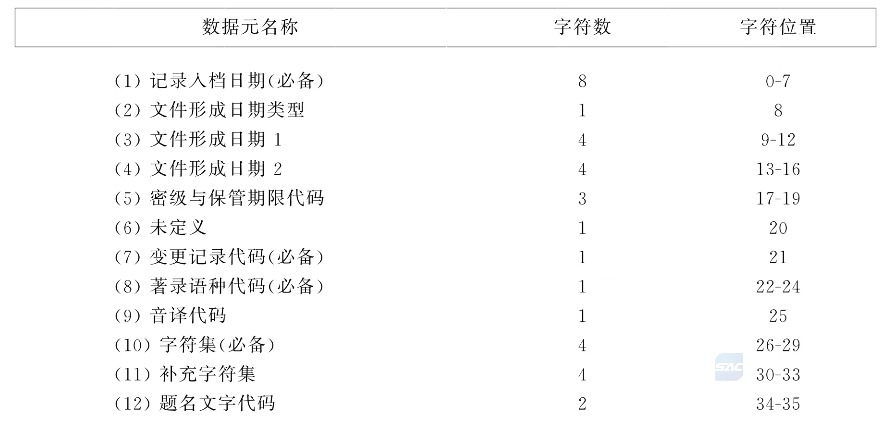 | 数据元名称 | 字符数 | 字符位置 |
|---|---|---|
| (1) 记录入档日期(必备) | 8 | 0-7 |
| (2) 文件形成日期类型 | 1 | 8 |
| (3) 文件形成日期 1 | 4 | 9-12 |
| (4) 文件形成日期 2 | 4 | 13-16 |
| (5) 密级与保管期限代码 | 3 | 17-19 |
| (6) 未定义 | 1 | 20 |
| (7) 变更记录代码(必备) | 1 | 21 |
| (8) 著录语种代码(必备) | 1 | 22-24 |
| (9) 音译代码 | 1 | 25 |
| (10) 字符集(必备) | 4 | 26-29 |
| (11) 补充字符集 | 4 | 30-33 |
| (12) 题名文字代码 | 2 | 34-35 |

SAC